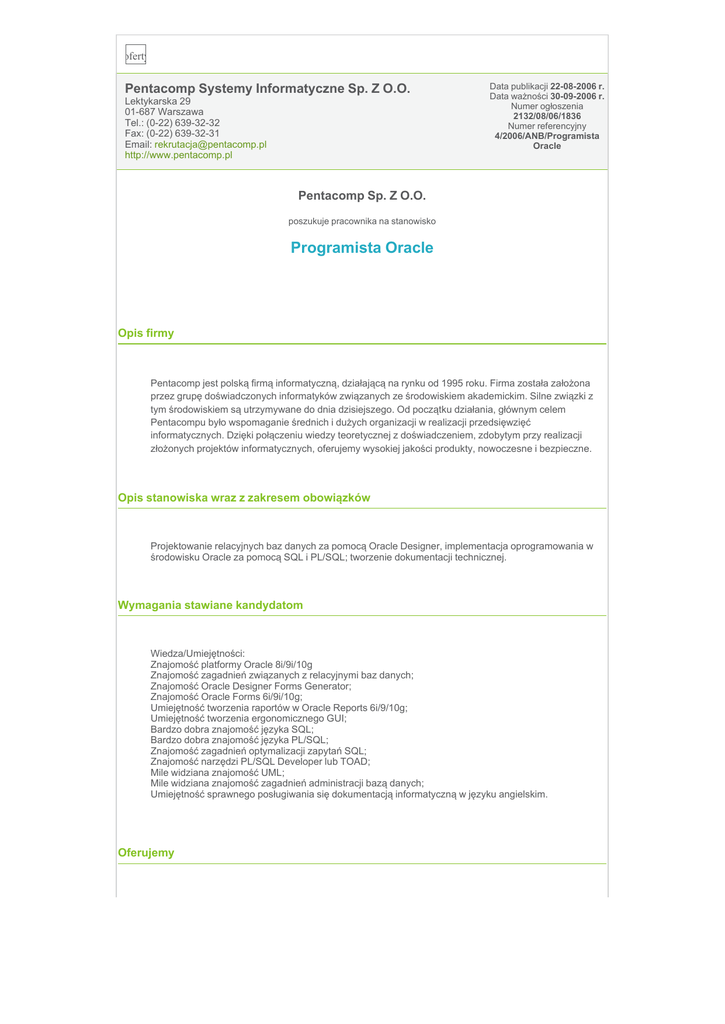 ofert

Pentacomp Systemy Informatyczne Sp. Z O.O.
Lektykarska 29
01-687 Warszawa
Tel.: (0-22) 639-32-32
Fax: (0-22) 639-32-31
Email: rekrutacja@pentacomp.pl
http://www.pentacomp.pl

Data publikacji 22-08-2006 r.
Data ważności 30-09-2006 r.
Numer ogłoszenia
2132/08/06/1836
Numer referencyjny
4/2006/ANB/Programista Oracle

Pentacomp Sp. Z O.O.

poszukuje pracownika na stanowisko

Programista Oracle

Opis firmy

Pentacomp jest polską firmą informatyczną, działającą na rynku od 1995 roku. Firma została założona przez grupę doświadczonych informatyków związanych ze środowiskiem akademickim. Silne związki z tym środowiskiem są utrzymywane do dnia dzisiejszego. Od początku działania, głównym celem Pentacompu było wspomaganie średnich i dużych organizacji w realizacji przedsięwzięć informatycznych. Dzięki połączeniu wiedzy teoretycznej z doświadczeniem, zdobytym przy realizacji złożonych projektów informatycznych, oferujemy wysokiej jakości produkty, nowoczesne i bezpieczne.

Opis stanowiska wraz z zakresem obowiązków

Projektowanie relacyjnych baz danych za pomocą Oracle Designer, implementacja oprogramowania w środowisku Oracle za pomocą SQL i PL/SQL; tworzenie dokumentacji technicznej.

Wymagania stawiane kandydatom

Wiedza/Umiejętności:
Znajomość platformy Oracle 8i/9i/10g
Znajomość zagadnień związanych z relacyjnymi baz danych;
Znajomość Oracle Designer Forms Generator;
Znajomość Oracle Forms 6i/9i/10g;
Umiejętność tworzenia raportów w Oracle Reports 6i/9/10g;
Umiejętność tworzenia ergonomicznego GUI;
Bardzo dobra znajomość języka SQL;
Bardzo dobra znajomość języka PL/SQL;
Znajomość zagadnień optymalizacji zapytań SQL;
Znajomość narzędzi PL/SQL Developer lub TOAD;
Mile widziana znajomość UML;
Mile widziana znajomość zagadnień administracji bazą danych;
Umiejętność sprawnego posługiwania się dokumentacją informatyczną w języku angielskim.

Oferujemy